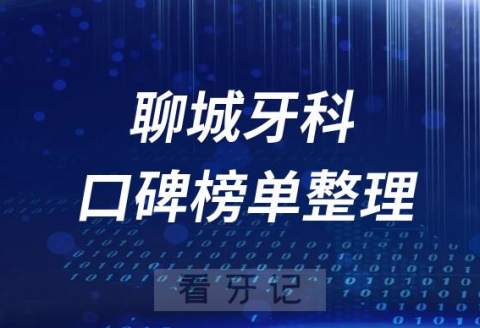 聊城牙科
口碑榜单整理

看牙记